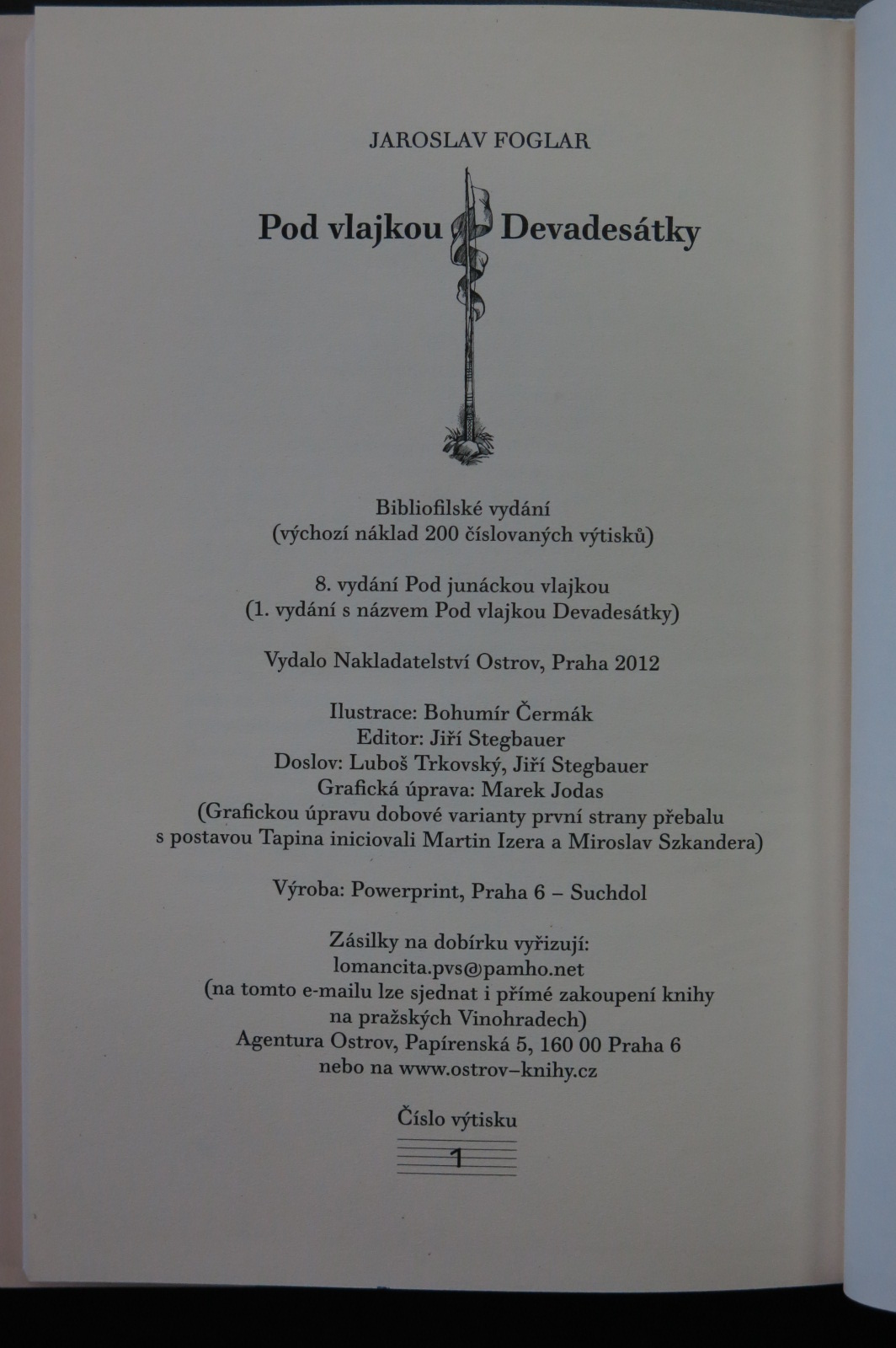 JAROSLAV FOGLAR

Pod vlajkou Devadesátky

Bibliofilské vydání
(výchozí náklad 200 číslovaných výtisků)

8. vydání Pod junáckou vlajkou
(1. vydání s názvem Pod vlajkou Devadesátky)

Vydalo Nakladatelství Ostrov, Praha 2012

Ilustrace: Bohumír Čermák
Editor: Jiří Stegbauer
Doslov: Luboš Trkovský, Jiří Stegbauer
Grafická úprava: Marek Jodas
(Grafickou úpravu dobové varianty první strany přebalu s postavou Tapina iniciovali Martin Izera a Miroslav Szkandera)

Výroba: Powerprint, Praha 6 – Suchdol

Zásilky na dobírku vyřizují:
lomancita.pvs@pamho.net
(na tomto e-mailu lze sjednat i přímé zakoupení knihy na pražských Vinohradech)
Agentura Ostrov, Papírenská 5, 160 00 Praha 6
nebo na www.ostrov–knihy.cz

Číslo výtisku
1